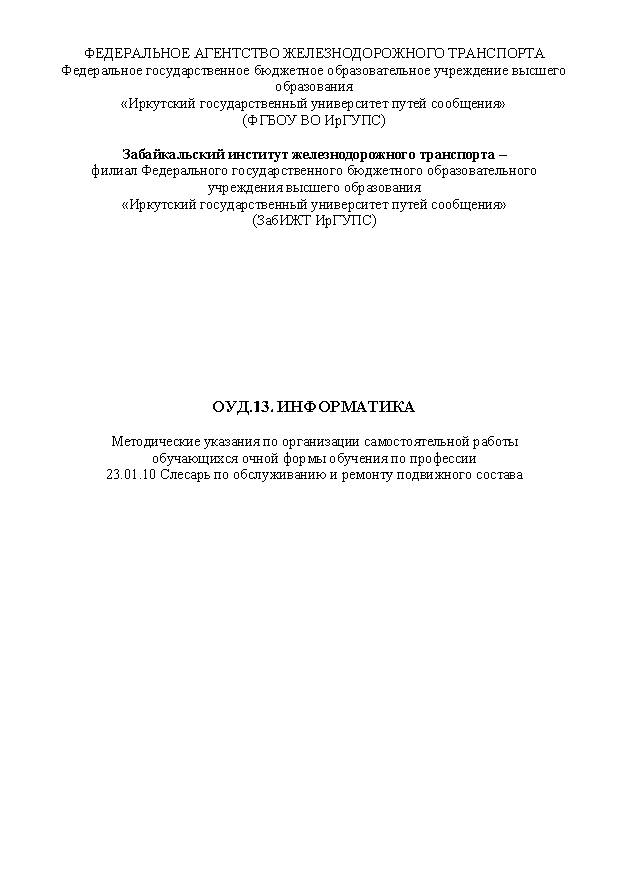 ФЕДЕРАЛЬНОЕ АГЕНТСТВО ЖЕЛЕЗНОДОРОЖНОГО ТРАНСПОРТА
Федеральное государственное бюджетное образовательное учреждение высшего образования
«Иркутский государственный университет путей сообщения»
(ФГБОУ ВО ИрГУПС)

Забайкальский институт железнодорожного транспорта –
филиал Федерального государственного бюджетного образовательного учреждения высшего образования
«Иркутский государственный университет путей сообщения»
(ЗабИЖТ ИрГУПС)

ОУД.13. ИНФОРМАТИКА

Методические указания по организации самостоятельной работы обучающихся очной формы обучения по профессии
23.01.10 Слесарь по обслуживанию и ремонту подвижного состава